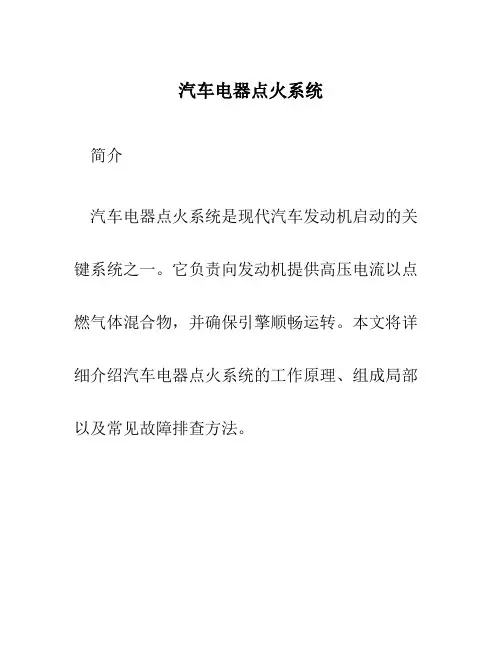 汽车电器点火系统

简介

汽车电器点火系统是现代汽车发动机启动的关键系统之一。它负责向发动机提供高压电流以点燃气体混合物，并确保引擎顺畅运转。本文将详细介绍汽车电器点火系统的工作原理、组成局部以及常见故障排查方法。